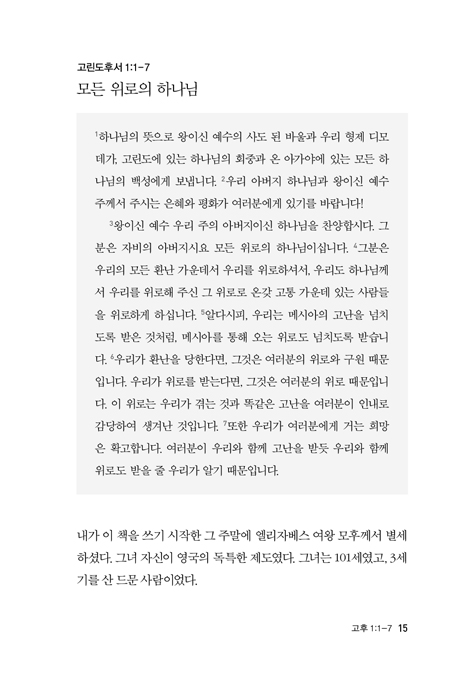 고린도후서 1:1-7
모든 위로의 하나님

$^1$하나님의 뜻으로 왕이신 예수의 사도 된 바울과 우리 형제 디모데가, 고린도에 있는 하나님의 회중과 온 아가야에 있는 모든 하나님의 백성에게 보냅니다. $^2$우리 아버지 하나님과 왕이신 예수 주께서 주시는 은혜와 평화가 여러분에게 있기를 바랍니다!

$^3$왕이신 예수 우리 주의 아버지이신 하나님을 찬양합시다. 그분은 자비의 아버지시요 모든 위로의 하나님이십니다. $^4$그분은 우리의 모든 환난 가운데서 우리를 위로하셔서, 우리도 하나님께서 우리를 위로해 주신 그 위로로 온갖 고통 가운데 있는 사람들을 위로하게 하십니다. $^5$알다시피, 우리는 메시아의 고난을 넘치도록 받은 것처럼, 메시아를 통해 오는 위로도 넘치도록 받습니다. $^6$우리가 환난을 당한다면, 그것은 여러분의 위로와 구원 때문입니다. 우리가 위로를 받는다면, 그것은 여러분의 위로 때문입니다. 이 위로는 우리가 겪는 것과 똑같은 고난을 여러분이 인내로 감당하여 생겨난 것입니다. $^7$또한 우리가 여러분에게 거는 희망은 확고합니다. 여러분이 우리와 함께 고난을 받듯 우리와 함께 위로도 받을 줄 우리가 알기 때문입니다.

내가 이 책을 쓰기 시작한 그 주말에 엘리자베스 여왕 모후께서 별세하셨다. 그녀 자신이 영국의 독특한 제도였다. 그녀는 101세였고, 3세기를 산 드문 사람이었다.

고후 1:1-7 15